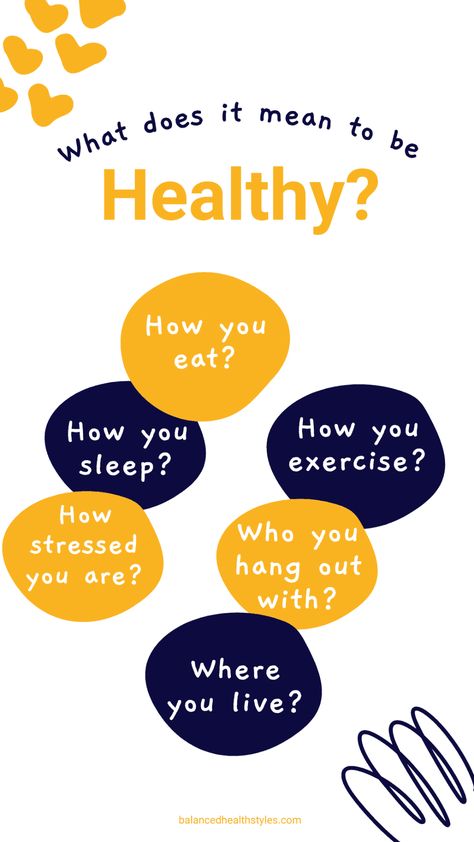 What does it mean to be
Healthy?

How you eat?

How you sleep?

How you exercise?

How stressed you are?

Who you hang out with?

Where you live?

balancedhealthstyles.com